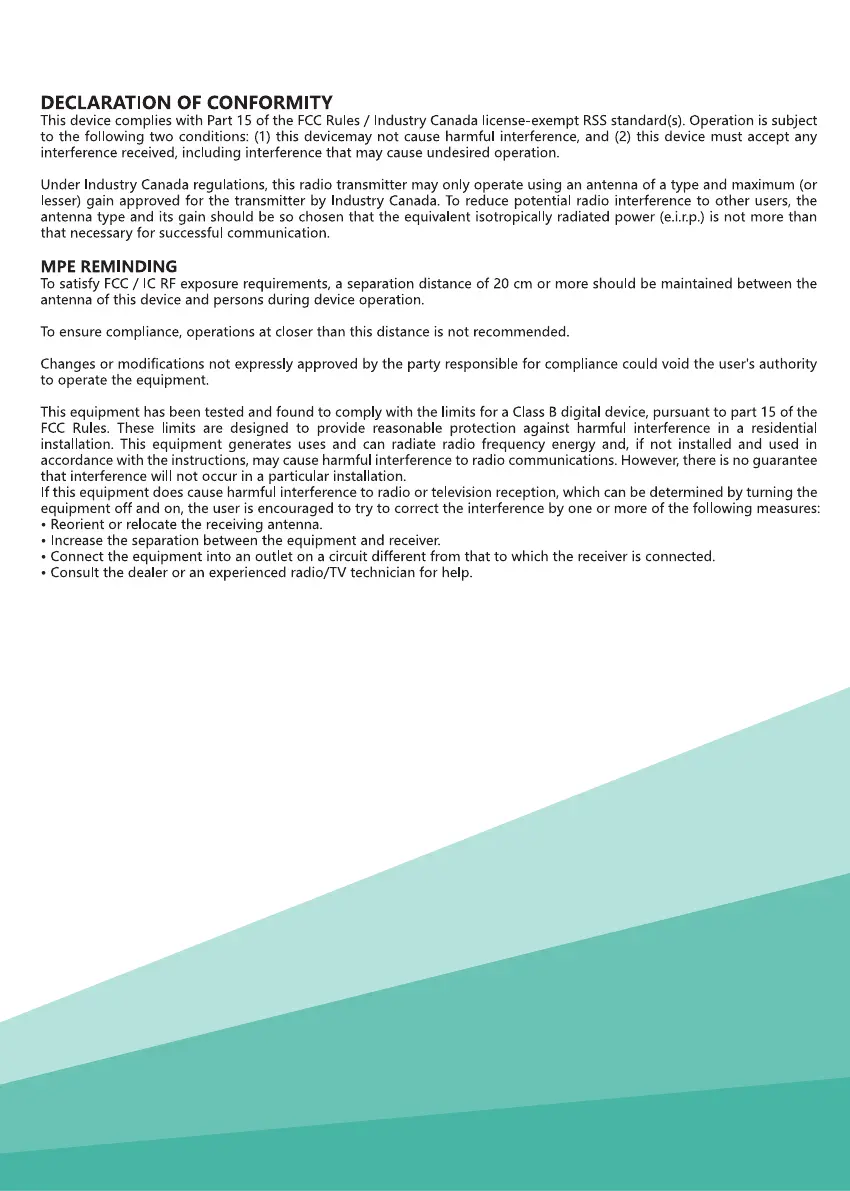 DECLARATION OF CONFORMITY
This device complies with Part 15 of the FCC Rules / Industry Canada license-exempt RSS standard(s). Operation is subject to the following two conditions: (1) this devicemay not cause harmful interference, and (2) this device must accept any interference received, including interference that may cause undesired operation.

Under Industry Canada regulations, this radio transmitter may only operate using an antenna of a type and maximum (or lesser) gain approved for the transmitter by Industry Canada. To reduce potential radio interference to other users, the antenna type and its gain should be so chosen that the equivalent isotropically radiated power (e.i.r.p.) is not more than that necessary for successful communication.

MPE REMINDING
To satisfy FCC / IC RF exposure requirements, a separation distance of 20 cm or more should be maintained between the antenna of this device and persons during device operation.

To ensure compliance, operations at closer than this distance is not recommended.

Changes or modifications not expressly approved by the party responsible for compliance could void the user's authority to operate the equipment.

This equipment has been tested and found to comply with the limits for a Class B digital device, pursuant to part 15 of the FCC Rules. These limits are designed to provide reasonable protection against harmful interference in a residential installation. This equipment generates uses and can radiate radio frequency energy and, if not installed and used in accordance with the instructions, may cause harmful interference to radio communications. However, there is no guarantee that interference will not occur in a particular installation.
If this equipment does cause harmful interference to radio or television reception, which can be determined by turning the equipment off and on, the user is encouraged to try to correct the interference by one or more of the following measures:
• Reorient or relocate the receiving antenna.
• Increase the separation between the equipment and receiver.
• Connect the equipment into an outlet on a circuit different from that to which the receiver is connected.
• Consult the dealer or an experienced radio/TV technician for help.